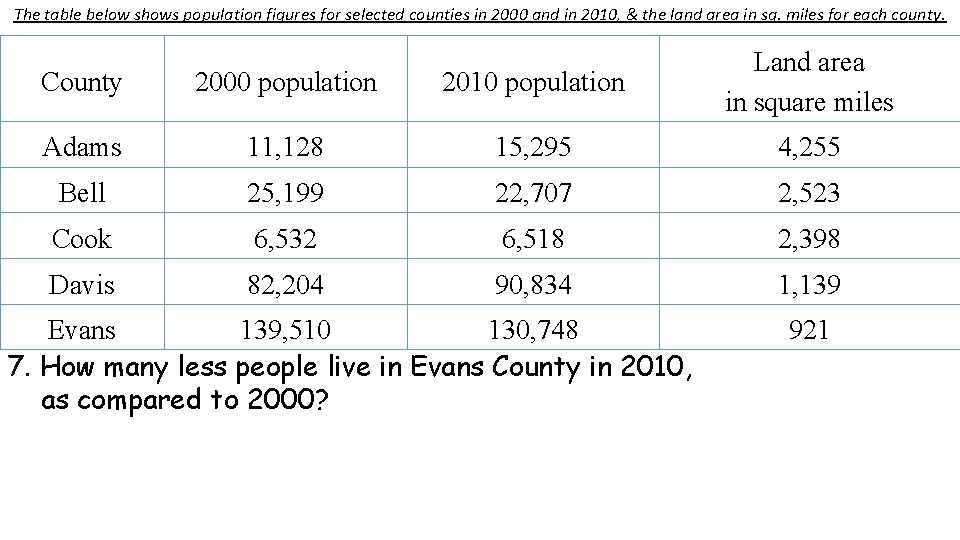 The table below shows population figures for selected counties in 2000 and in 2010, & the land area in sq. miles for each county.

| County | 2000 population | 2010 population | Land area in square miles |
|---|---|---|---|
| Adams | 11,128 | 15,295 | 4,255 |
| Bell | 25,199 | 22,707 | 2,523 |
| Cook | 6,532 | 6,518 | 2,398 |
| Davis | 82,204 | 90,834 | 1,139 |
| Evans | 139,510 | 130,748 | 921 |

7. How many less people live in Evans County in 2010, as compared to 2000?